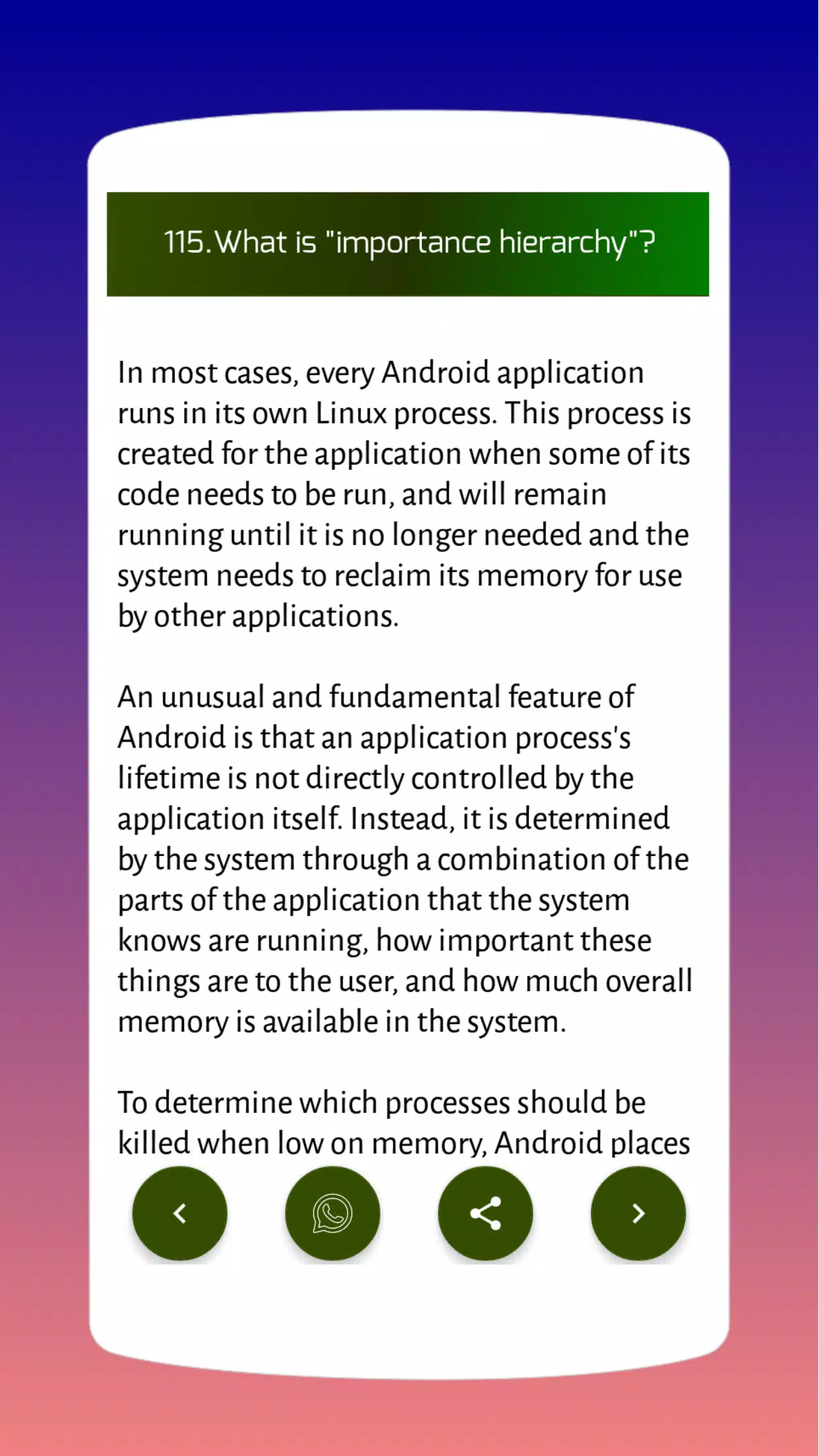 115.What is "importance hierarchy"?

In most cases, every Android application runs in its own Linux process. This process is created for the application when some of its code needs to be run, and will remain running until it is no longer needed and the system needs to reclaim its memory for use by other applications.

An unusual and fundamental feature of Android is that an application process's lifetime is not directly controlled by the application itself. Instead, it is determined by the system through a combination of the parts of the application that the system knows are running, how important these things are to the user, and how much overall memory is available in the system.

To determine which processes should be killed when low on memory, Android places